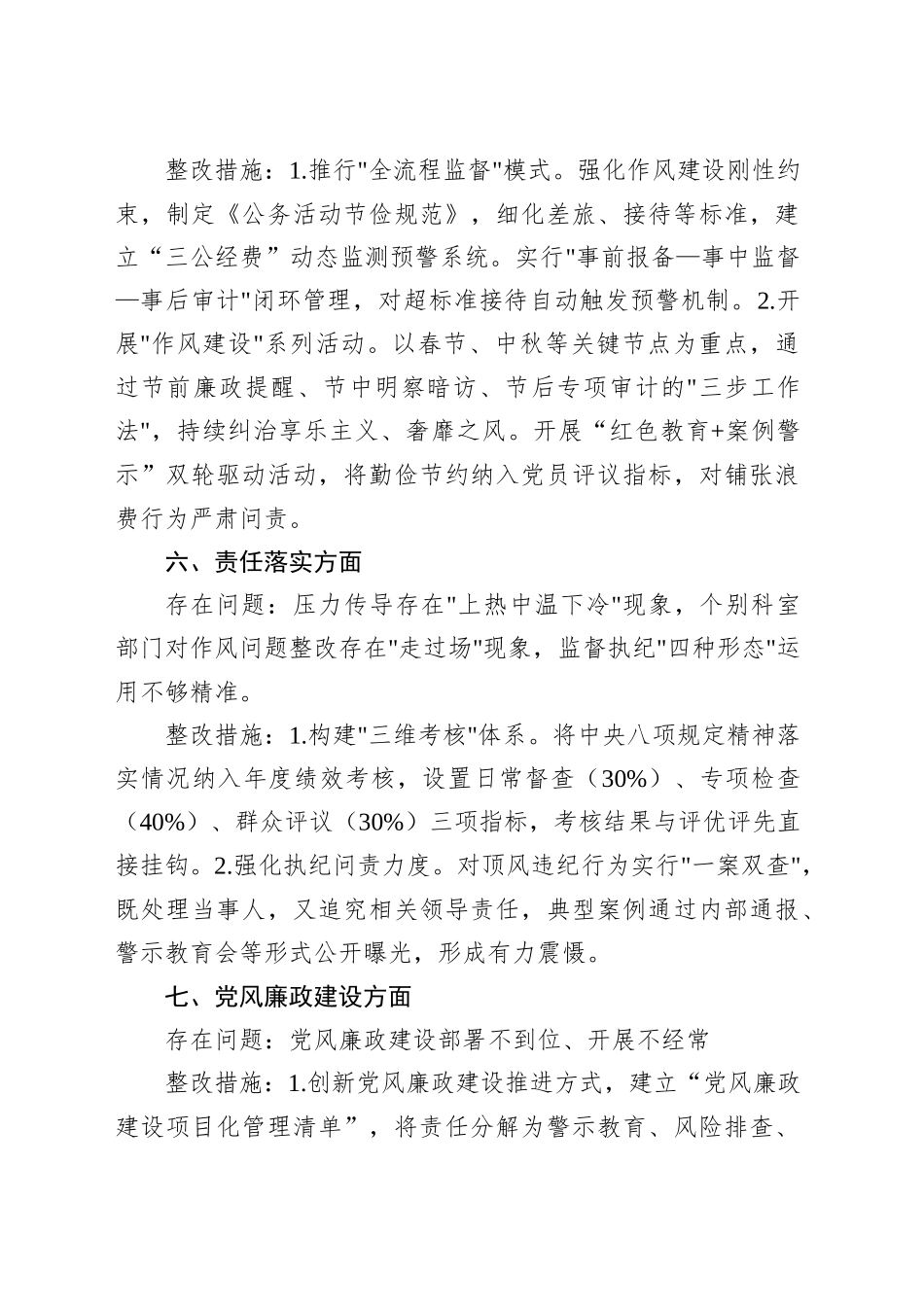 整改措施：1.推行"全流程监督"模式。强化作风建设刚性约束，制定《公务活动节俭规范》，细化差旅、接待等标准，建立“三公经费”动态监测预警系统。实行"事前报备—事中监督—事后审计"闭环管理，对超标准接待自动触发预警机制。2.开展"作风建设"系列活动。以春节、中秋等关键节点为重点，通过节前廉政提醒、节中明察暗访、节后专项审计的"三步工作法"，持续纠治享乐主义、奢靡之风。开展“红色教育+案例警示”双轮驱动活动，将勤俭节约纳入党员评议指标，对铺张浪费行为严肃问责。

六、责任落实方面

存在问题：压力传导存在"上热中温下冷"现象，个别科室部门对作风问题整改存在"走过场"现象，监督执纪"四种形态"运用不够精准。

整改措施：1.构建"三维考核"体系。将中央八项规定精神落实情况纳入年度绩效考核，设置日常督查（30%）、专项检查（40%）、群众评议（30%）三项指标，考核结果与评优评先直接挂钩。2.强化执纪问责力度。对顶风违纪行为实行"一案双查"，既处理当事人，又追究相关领导责任，典型案例通过内部通报、警示教育会等形式公开曝光，形成有力震慑。

七、党风廉政建设方面

存在问题：党风廉政建设部署不到位、开展不经常

整改措施：1.创新党风廉政建设推进方式，建立“党风廉政建设项目化管理清单”，将责任分解为警示教育、风险排查、